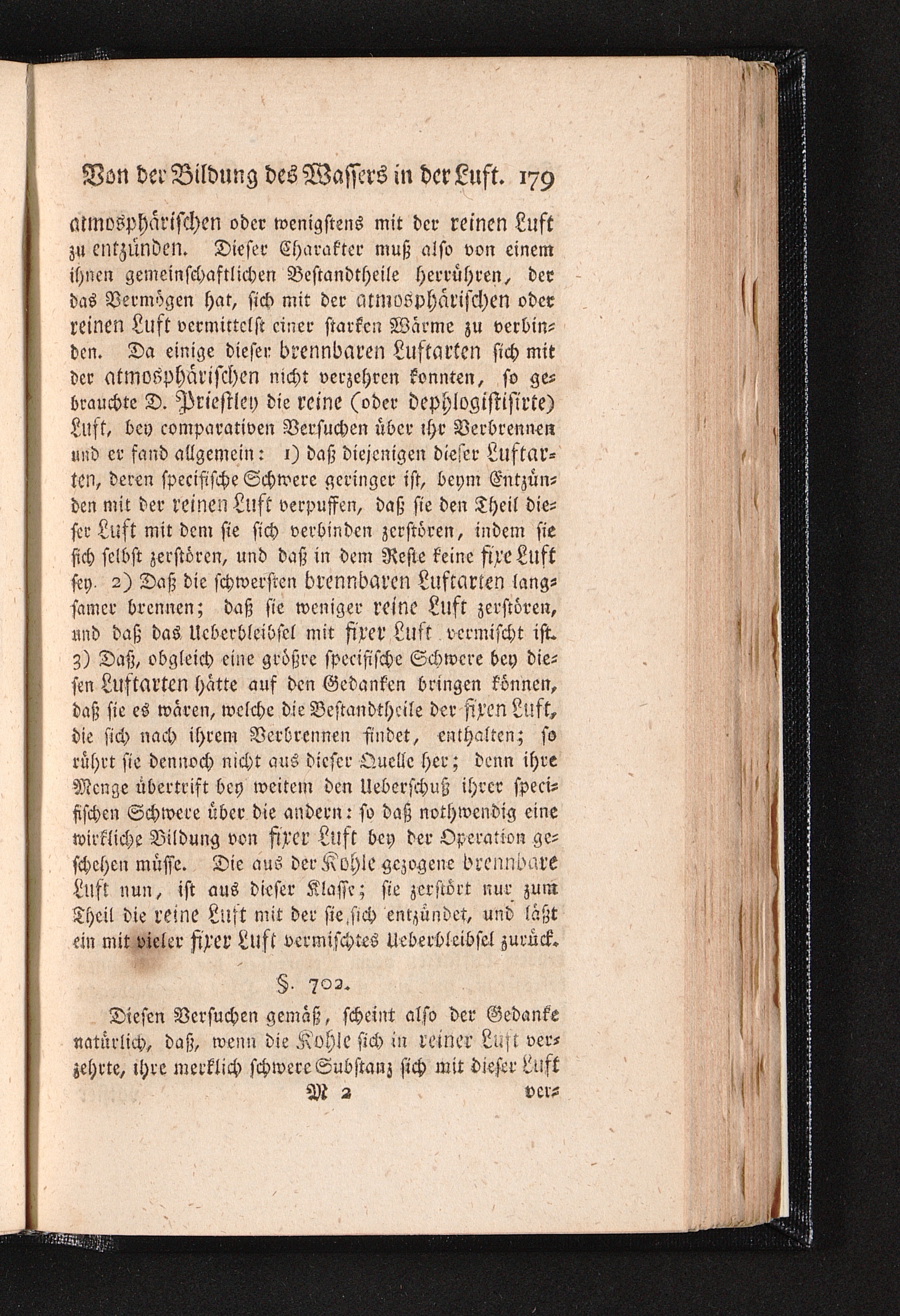 Von der Bildung des Wassers in der Luft. 179

atmosphärischen oder wenigstens mit der reinen Luft zu entzünden. Dieser Charakter muß also von einem ihnen gemeinschaftlichen Bestandtheile herrühren, der das Vermögen hat, sich mit der atmosphärischen oder reinen Luft vermittelst einer starken Wärme zu verbinden. Da einige dieser brennbaren Luftarten sich mit der atmosphärischen nicht verzehren konnten, so gebrauchte D. Priestley die reine (oder dephlogistisirte) Luft, bey comparativen Versuchen über ihr Verbrennen und er fand allgemein: 1) daß diejenigen dieser Luftarten, deren specifische Schwere geringer ist, beym Entzünden mit der reinen Luft verpuffen, daß sie den Theil dieser Luft mit dem sie sich verbinden zerstören, indem sie sich selbst zerstören, und daß in dem Reste keine fixe Luft sey. 2) Daß die schwersten brennbaren Luftarten langsamer brennen; daß sie weniger reine Luft zerstören, und daß das Ueberbleibsel mit fixer Luft vermischt ist. 3) Daß, obgleich eine größre specifische Schwere bey diesen Luftarten hätte auf den Gedanken bringen können, daß sie es wären, welche die Bestandtheile der fixen Luft, die sich nach ihrem Verbrennen findet, enthalten; so rührt sie dennoch nicht aus dieser Quelle her; denn ihre Menge übertrift bey weitem den Ueberschuß ihrer specifischen Schwere über die andern: so daß nothwendig eine wirkliche Bildung von fixer Luft bey der Operation geschehen müsse. Die aus der Kohle gezogene brennbare Luft nun, ist aus dieser Klasse; sie zerstört nur zum Theil die reine Luft mit der sie sich entzündet, und läßt ein mit vieler fixer Luft vermischtes Ueberbleibsel zurück.

§. 702.

Diesen Versuchen gemäß, scheint also der Gedanke natürlich, daß, wenn die Kohle sich in reiner Luft verzehrte, ihre merklich schwere Substanz sich mit dieser Luft

M 2 ver-